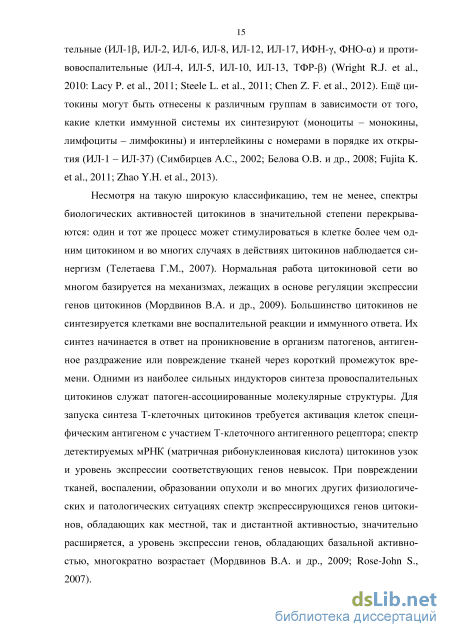 15

тельные (ИЛ-1β, ИЛ-2, ИЛ-6, ИЛ-8, ИЛ-12, ИЛ-17, ИФН-γ, ФНО-α) и противовоспалительные (ИЛ-4, ИЛ-5, ИЛ-10, ИЛ-13, ТФР-β) (Wright R.J. et al., 2010: Lacy P. et al., 2011; Steele L. et al., 2011; Chen Z. F. et al., 2012). Ещё цитокины могут быть отнесены к различным группам в зависимости от того, какие клетки иммунной системы их синтезируют (моноциты – монокины, лимфоциты – лимфокины) и интерлейкины с номерами в порядке их открытия (ИЛ-1 – ИЛ-37) (Симбирцев А.С., 2002; Белова О.В. и др., 2008; Fujita K. et al., 2011; Zhao Y.H. et al., 2013).

Несмотря на такую широкую классификацию, тем не менее, спектры биологических активностей цитокинов в значительной степени перекрываются: один и тот же процесс может стимулироваться в клетке более чем одним цитокином и во многих случаях в действиях цитокинов наблюдается синергизм (Телетаева Г.М., 2007). Нормальная работа цитокиновой сети во многом базируется на механизмах, лежащих в основе регуляции экспрессии генов цитокинов (Мордвинов В.А. и др., 2009). Большинство цитокинов не синтезируется клетками вне воспалительной реакции и иммунного ответа. Их синтез начинается в ответ на проникновение в организм патогенов, антигенное раздражение или повреждение тканей через короткий промежуток времени. Одними из наиболее сильных индукторов синтеза провоспалительных цитокинов служат патоген-ассоциированные молекулярные структуры. Для запуска синтеза Т-клеточных цитокинов требуется активация клеток специфическим антигеном с участием Т-клеточного антигенного рецептора; спектр детектируемых мРНК (матричная рибонуклеиновая кислота) цитокинов узок и уровень экспрессии соответствующих генов невысок. При повреждении тканей, воспалении, образовании опухоли и во многих других физиологических и патологических ситуациях спектр экспрессирующихся генов цитокинов, обладающих как местной, так и дистантной активностью, значительно расширяется, а уровень экспрессии генов, обладающих базальной активностью, многократно возрастает (Мордвинов В.А. и др., 2009; Rose-John S., 2007).

dsLib.net
библиотека диссертаций